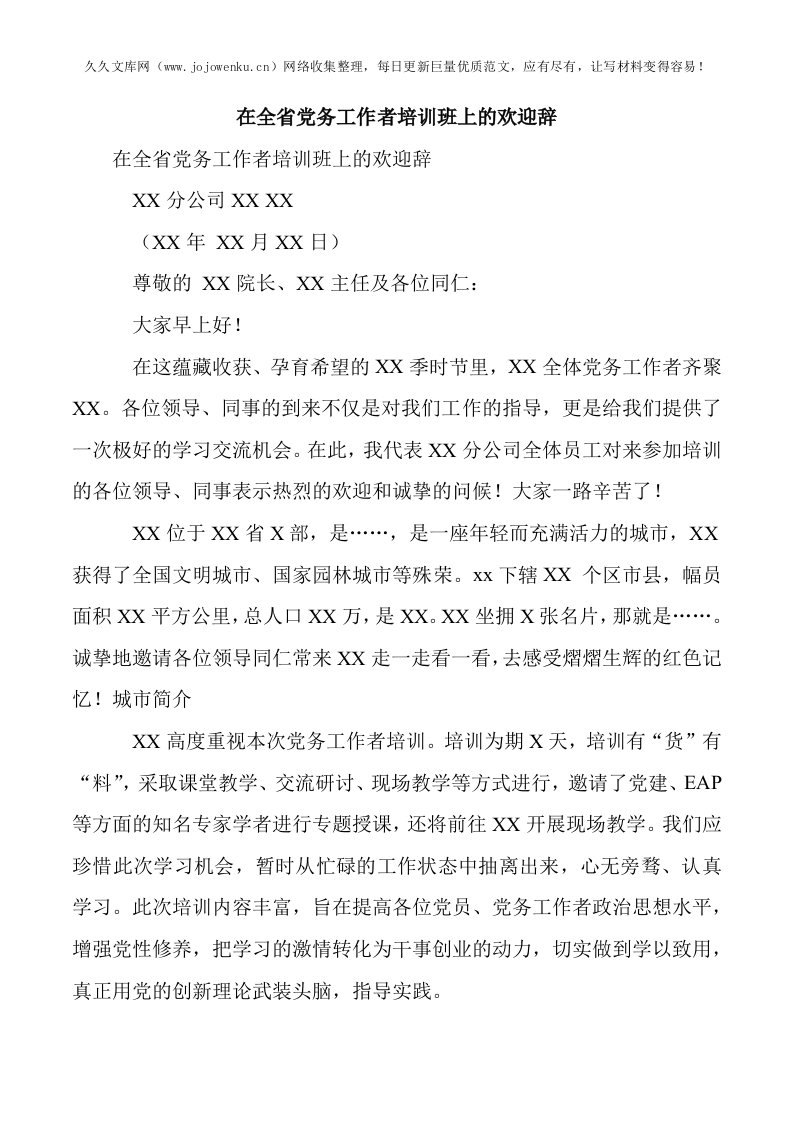 久久文库网（www.jojowenku.cn）网络收集整理，每日更新巨量优质范文，应有尽有，让写材料变得容易！

在全省党务工作者培训班上的欢迎辞

在全省党务工作者培训班上的欢迎辞

XX 分公司 XX XX

（XX 年 XX 月 XX 日）

尊敬的 XX 院长、XX 主任及各位同仁：

大家早上好！

在这蕴藏收获、孕育希望的 XX 季时节里，XX 全体党务工作者齐聚 XX。各位领导、同事的到来不仅是对我们工作的指导，更是给我们提供了一次极好的学习交流机会。在此，我代表 XX 分公司全体员工对来参加培训的各位领导、同事表示热烈的欢迎和诚挚的问候！大家一路辛苦了！

XX 位于 XX 省 X 部，是……，是一座年轻而充满活力的城市，XX 获得了全国文明城市、国家园林城市等殊荣。xx 下辖 XX 个区市县，幅员面积 XX 平方公里，总人口 XX 万，是 XX。XX 坐拥 X 张名片，那就是……。诚挚地邀请各位领导同仁常来 XX 走一走看一看，去感受熠熠生辉的红色记忆！城市简介

XX 高度重视本次党务工作者培训。培训为期 X 天，培训有“货”有“料”，采取课堂教学、交流研讨、现场教学等方式进行，邀请了党建、EAP 等方面的知名专家学者进行专题授课，还将前往 XX 开展现场教学。我们应珍惜此次学习机会，暂时从忙碌的工作状态中抽离出来，心无旁骛、认真学习。此次培训内容丰富，旨在提高各位党员、党务工作者政治思想水平，增强党性修养，把学习的激情转化为干事创业的动力，切实做到学以致用，真正用党的创新理论武装头脑，指导实践。